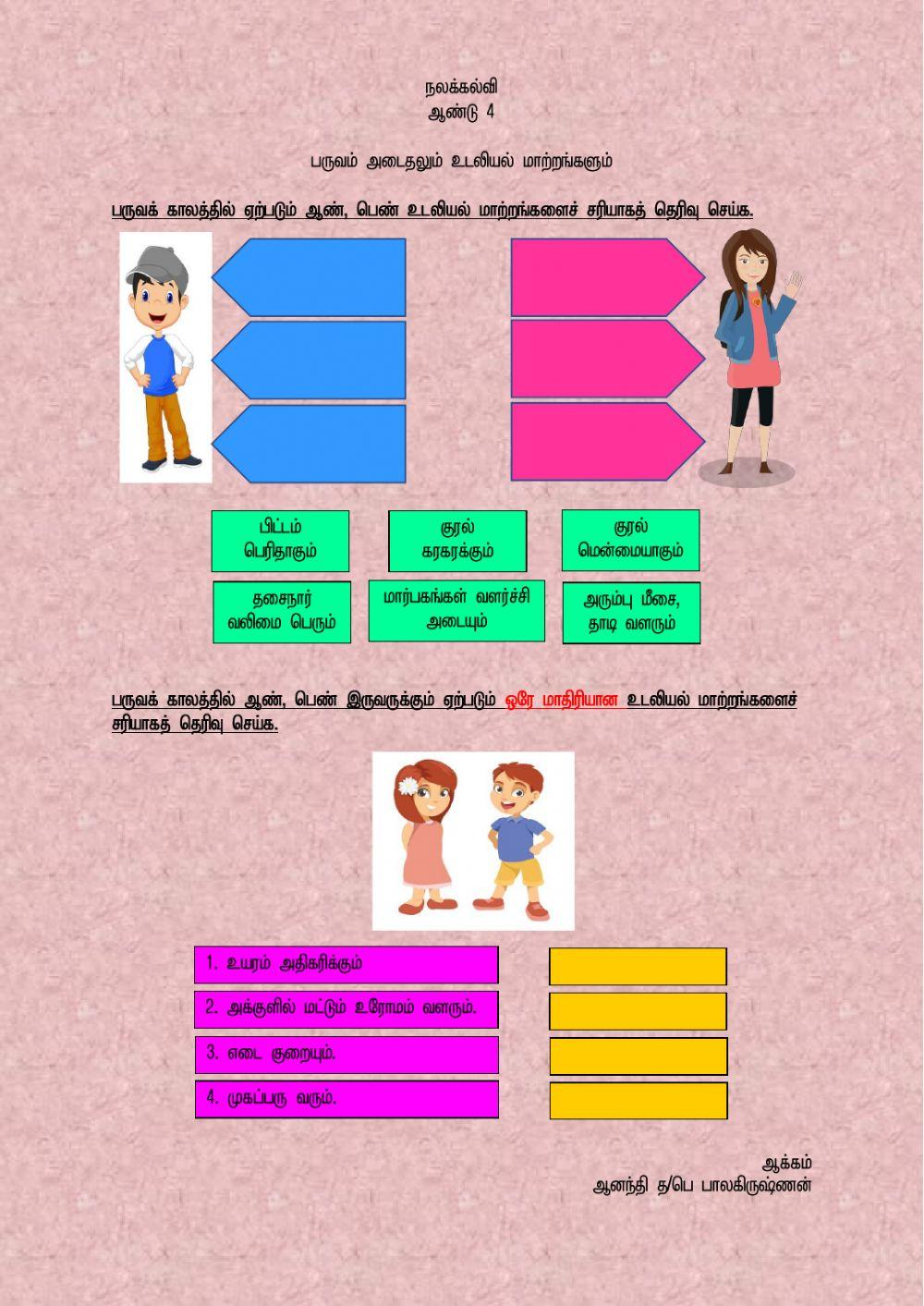 நலக்கல்வி
ஆண்டு 4

பருவம் அடைதலும் உடலியல் மாற்றங்களும்

பருவக் காலத்தில் ஏற்படும் ஆண், பெண் உடலியல் மாற்றங்களைச் சரியாகத் தெரிவு செய்க.

பிட்டம் பெரிதாகும்

குரல் கரகரக்கும்

குரல் மென்மையாகும்

தசைநார் வலிமை பெரும்

மார்பகங்கள் வளர்ச்சி அடையும்

அரும்பு மீசை, தாடி வளரும்

பருவக் காலத்தில் ஆண், பெண் இருவருக்கும் ஏற்படும் ஒரே மாதிரியான உடலியல் மாற்றங்களைச் சரியாகத் தெரிவு செய்க.

1. உயரம் அதிகரிக்கும்
2. அக்குளில் மட்டும் உரோமம் வளரும்.
3. எடை குறையும்.
4. முகப்பரு வரும்.

ஆக்கம்
ஆனந்தி த/பெ பாலகிருஷ்ணன்